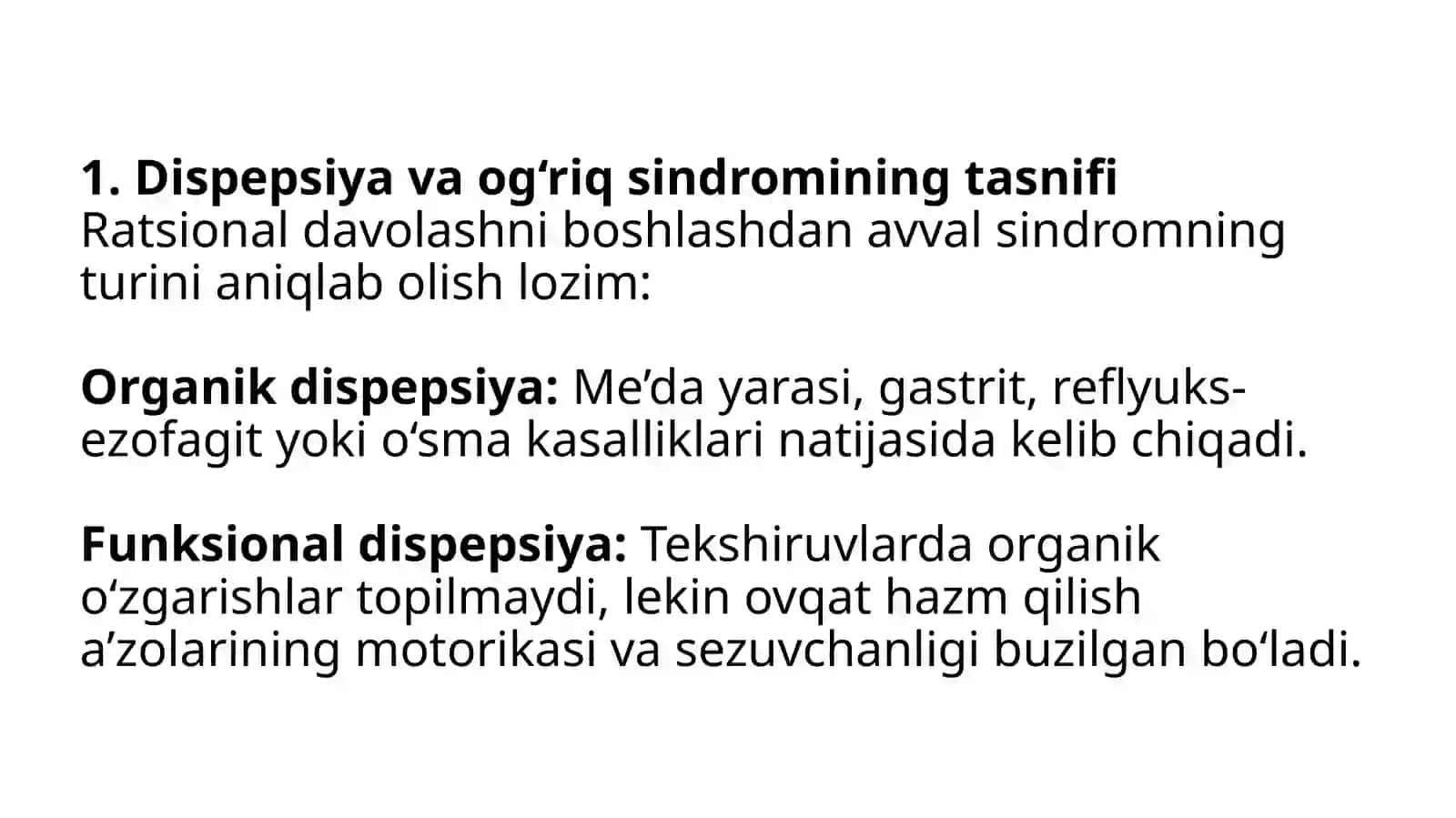 1. Dispepsiya va og‘riq sindromining tasnifi
Ratsional davolashni boshlashdan avval sindromning turini aniqlab olish lozim:

Organik dispepsiya: Me’da yarasi, gastrit, reflyuks-ezofagit yoki o‘sma kasalliklari natijasida kelib chiqadi.

Funksional dispepsiya: Tekshiruvlarda organik o‘zgarishlar topilmaydi, lekin ovqat hazm qilish a’zolarining motorikasi va sezuvchanligi buzilgan bo‘ladi.